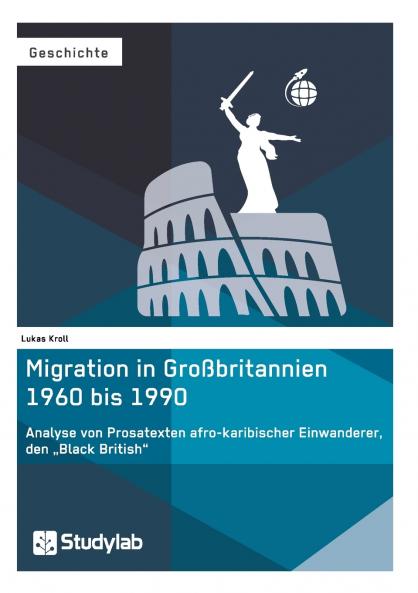 Geschichte

Lukas Kroll

Migration in Großbritannien 1960 bis 1990

Analyse von Prosatexten afro-karibischer Einwanderer, den „Black British“

Studylab